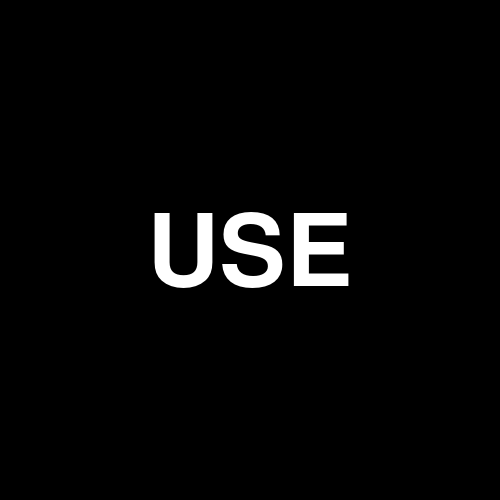 USE